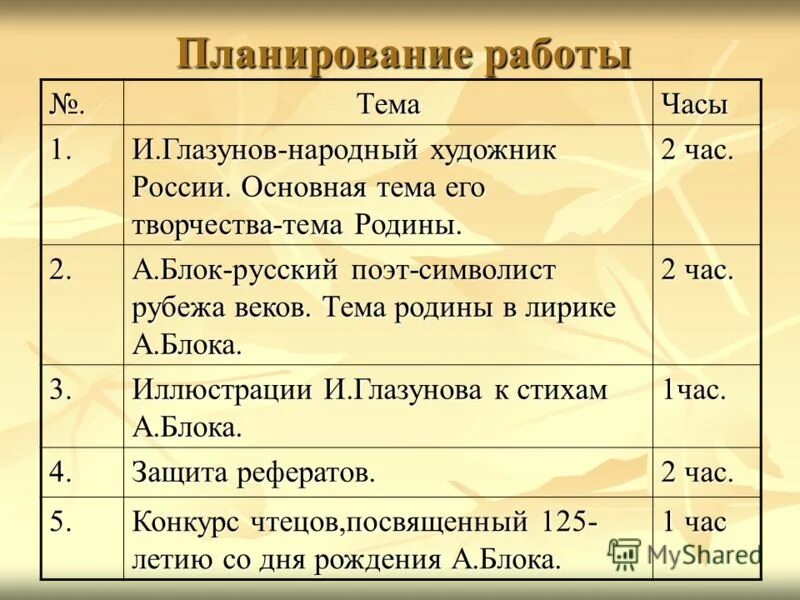 Планирование работы

| №. | Тема | Часы |
|---|---|---|
| 1. | И.Глазунов-народный художник России. Основная тема его творчества-тема Родины. | 2 час. |
| 2. | А.Блок-русский поэт-символист рубежа веков. Тема родины в лирике А.Блока. | 2 час. |
| 3. | Иллюстрации И.Глазунова к стихам А.Блока. | 1час. |
| 4. | Защита рефератов. | 2 час. |
| 5. | Конкурс чтецов,посвященный 125-летию со дня рождения А.Блока. | 1 час |

MyShared